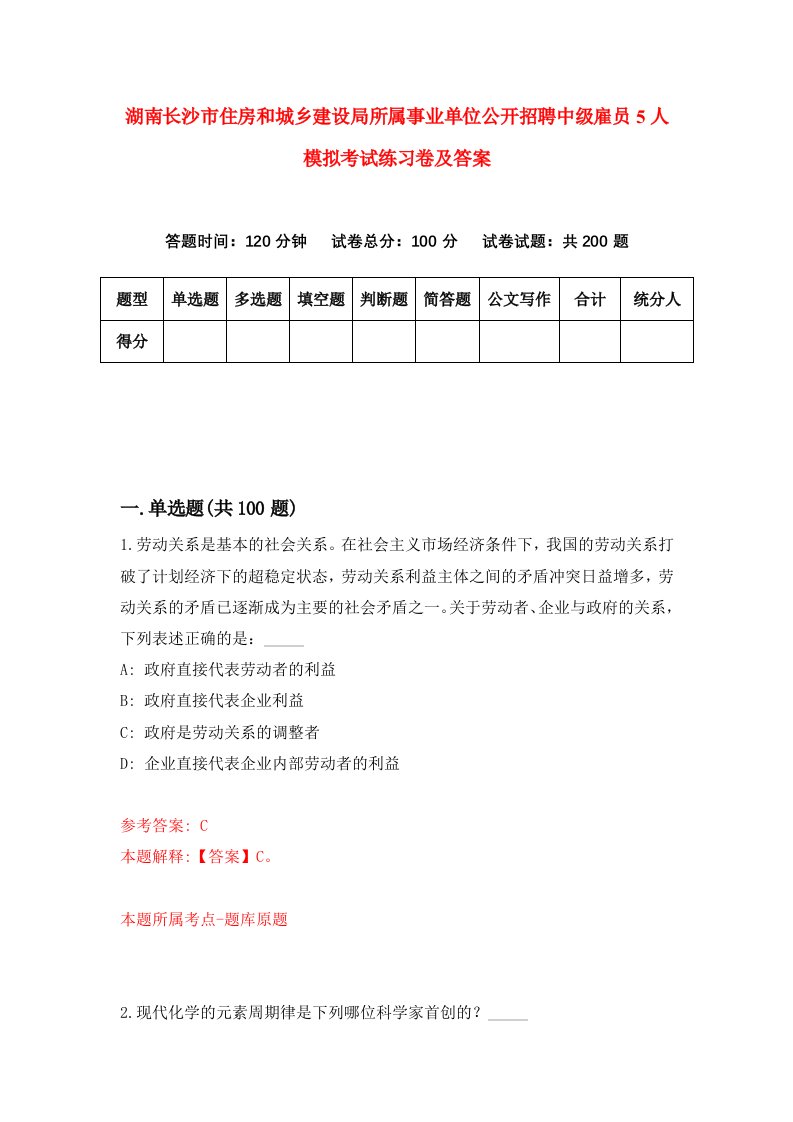 湖南长沙市住房和城乡建设局所属事业单位公开招聘中级雇员 5 人模拟考试练习卷及答案

答题时间：120 分钟　　试卷总分：100 分　　试卷试题：共 200 题

| 题型 | 单选题 | 多选题 | 填空题 | 判断题 | 简答题 | 公文写作 | 合计 | 统分人 |
|---|---|---|---|---|---|---|---|---|
| 得分 | | | | | | | | |

一.单选题(共 100 题)

1.劳动关系是基本的社会关系。在社会主义市场经济条件下，我国的劳动关系打破了计划经济下的超稳定状态，劳动关系利益主体之间的矛盾冲突日益增多，劳动关系的矛盾已逐渐成为主要的社会矛盾之一。关于劳动者、企业与政府的关系，下列表述正确的是：_____

A: 政府直接代表劳动者的利益

B: 政府直接代表企业利益

C: 政府是劳动关系的调整者

D: 企业直接代表企业内部劳动者的利益

参考答案: C

本题解释:【答案】C。

本题所属考点-题库原题

2.现代化学的元素周期律是下列哪位科学家首创的？_____